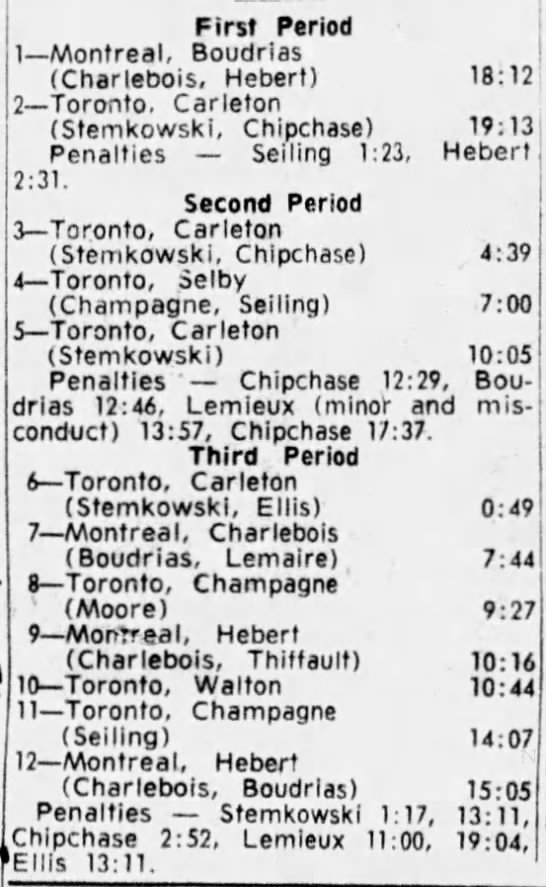 First Period

1—Montreal, Boudrias (Charlebois, Hebert) 18:12

2—Toronto, Carleton (Stemkowski, Chipchase) 19:13

Penalties — Seiling 1:23, Hebert 2:31.

Second Period

3—Toronto, Carleton (Stemkowski, Chipchase) 4:39

4—Toronto, Selby (Champagne, Seiling) 7:00

5—Toronto, Carleton (Stemkowski) 10:05

Penalties — Chipchase 12:29, Boudrias 12:46, Lemieux (minor and misconduct) 13:57, Chipchase 17:37.

Third Period

6—Toronto, Carleton (Stemkowski, Ellis) 0:49

7—Montreal, Charlebois (Boudrias, Lemaire) 7:44

8—Toronto, Champagne (Moore) 9:27

9—Montreal, Hebert (Charlebois, Thiffault) 10:16

10—Toronto, Walton 10:44

11—Toronto, Champagne (Seiling) 14:07

12—Montreal, Hebert (Charlebois, Boudrias) 15:05

Penalties — Stemkowski 1:17, 13:11, Chipchase 2:52, Lemieux 11:00, 19:04, Ellis 13:11.